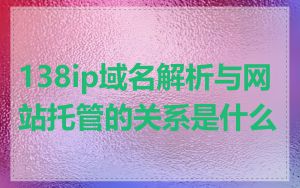 138ip域名解析与网站托管的关系是什么